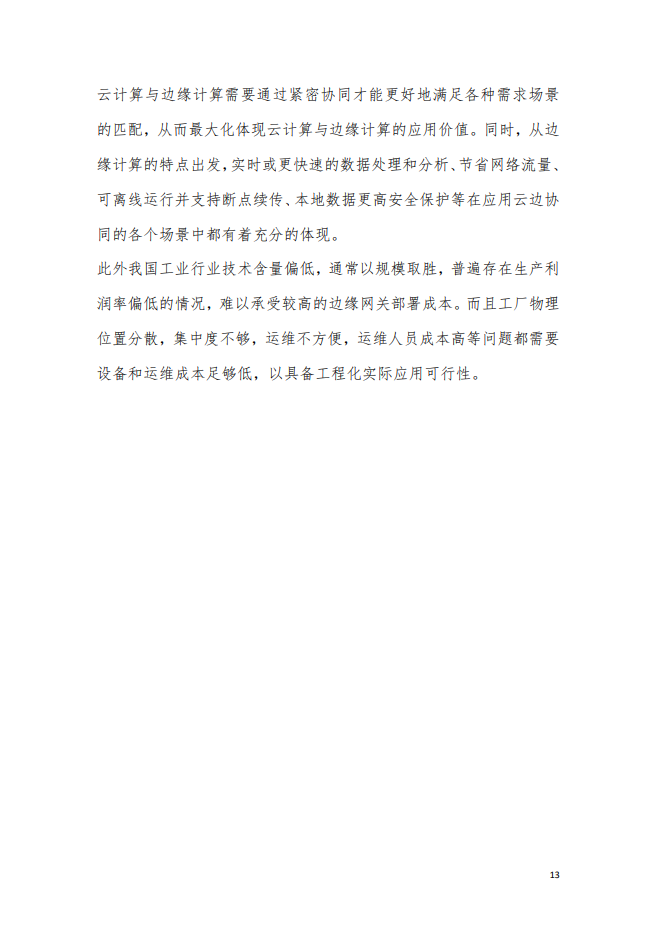 云计算与边缘计算需要通过紧密协同才能更好地满足各种需求场景的匹配，从而最大化体现云计算与边缘计算的应用价值。同时，从边缘计算的特点出发，实时或更快速的数据处理和分析、节省网络流量、可离线运行并支持断点续传、本地数据更高安全保护等在应用云边协同的各个场景中都有着充分的体现。

此外我国工业行业技术含量偏低，通常以规模取胜，普遍存在生产利润率偏低的情况，难以承受较高的边缘网关部署成本。而且工厂物理位置分散，集中度不够，运维不方便，运维人员成本高等问题都需要设备和运维成本足够低，以具备工程化实际应用可行性。

13